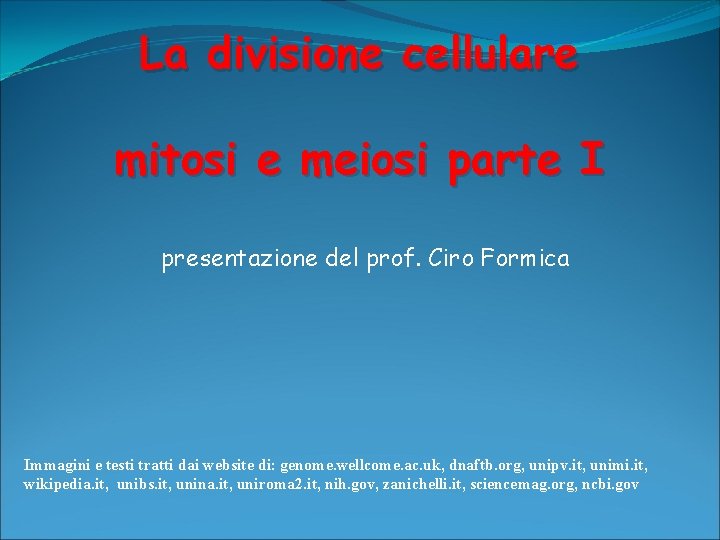 La divisione cellulare

mitosi e meiosi parte I

presentazione del prof. Ciro Formica

Immagini e testi tratti dai website di: genome.wellcome.ac.uk, dnaftb.org, unipv.it, unimi.it, wikipedia.it, unibs.it, unina.it, uniroma2.it, nih.gov, zanichelli.it, sciencemag.org, ncbi.gov